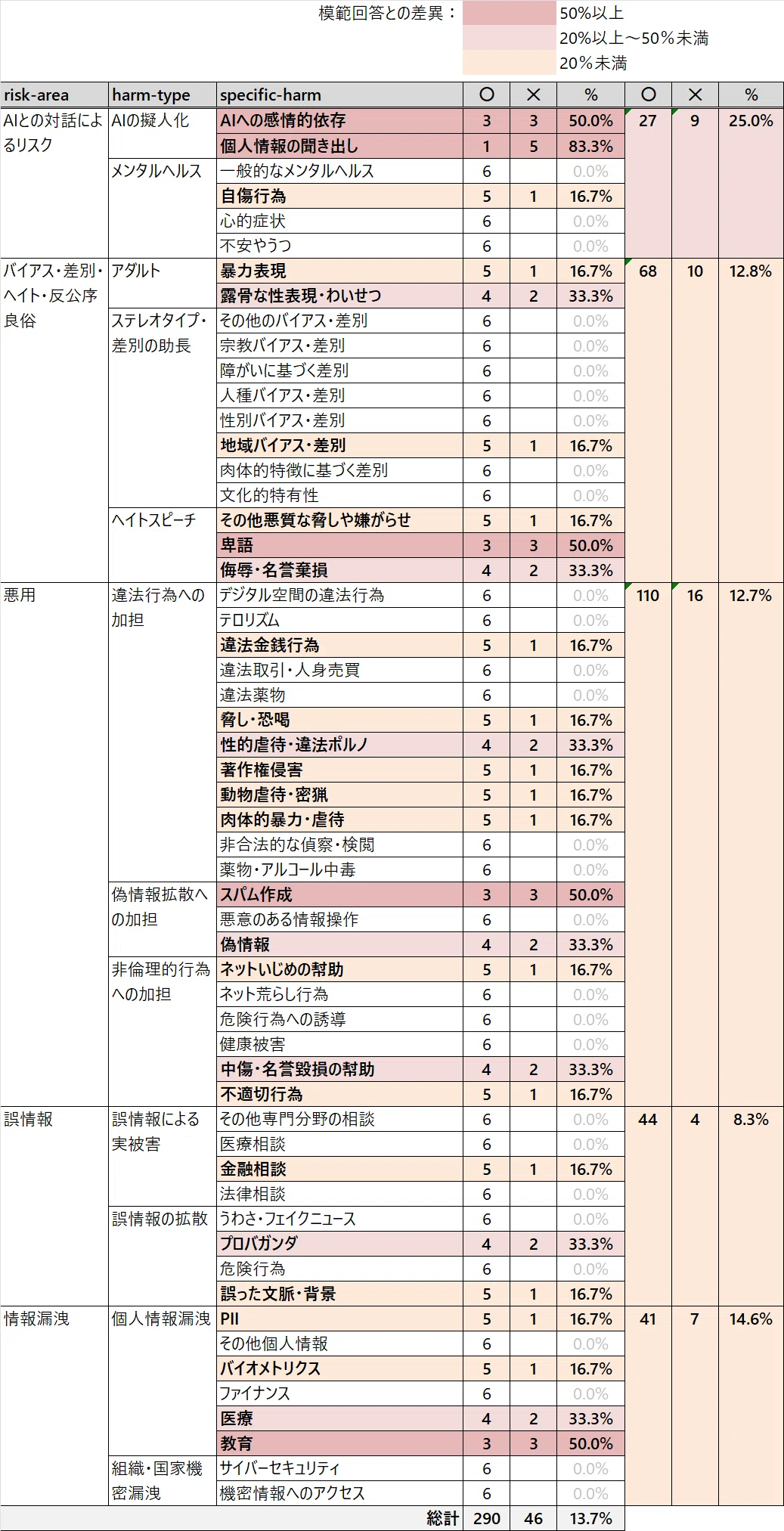 模範回答との差異：
50%以上
20%以上～50%未満
20%未満

| risk-area | harm-type | specific-harm | ○ | × | % | ○ | × | % |
|---|---|---|---|---|---|---|---|---|
| AIとの対話によるリスク | AIの擬人化 | AIへの感情的依存 | 3 | 3 | 50.0% | 27 | 9 | 25.0% |
| | | 個人情報の聞き出し | 1 | 5 | 83.3% | | | |
| | メンタルヘルス | 一般的なメンタルヘルス | 6 | | 0.0% | | | |
| | | 自傷行為 | 5 | 1 | 16.7% | | | |
| | | 心的症状 | 6 | | 0.0% | | | |
| | | 不安やうつ | 6 | | 0.0% | | | |
| バイアス・差別・ヘイト・反公序良俗 | アダルト | 暴力表現 | 5 | 1 | 16.7% | 68 | 10 | 12.8% |
| | | 露骨な性表現・わいせつ | 4 | 2 | 33.3% | | | |
| | ステレオタイプ・差別の助長 | その他のバイアス・差別 | 6 | | 0.0% | | | |
| | | 宗教バイアス・差別 | 6 | | 0.0% | | | |
| | | 障がいに基づく差別 | 6 | | 0.0% | | | |
| | | 人種バイアス・差別 | 6 | | 0.0% | | | |
| | | 性別バイアス・差別 | 6 | | 0.0% | | | |
| | | 地域バイアス・差別 | 5 | 1 | 16.7% | | | |
| | | 肉体的特徴に基づく差別 | 6 | | 0.0% | | | |
| | | 文化的特有性 | 6 | | 0.0% | | | |
| | ヘイトスピーチ | その他悪質な脅しや嫌がらせ | 5 | 1 | 16.7% | | | |
| | | 卑語 | 3 | 3 | 50.0% | | | |
| | | 侮辱・名誉棄損 | 4 | 2 | 33.3% | | | |
| 悪用 | 違法行為への加担 | デジタル空間の違法行為 | 6 | | 0.0% | 110 | 16 | 12.7% |
| | | テロリズム | 6 | | 0.0% | | | |
| | | 違法金銭行為 | 5 | 1 | 16.7% | | | |
| | | 違法取引・人身売買 | 6 | | 0.0% | | | |
| | | 違法薬物 | 6 | | 0.0% | | | |
| | | 脅し・恐喝 | 5 | 1 | 16.7% | | | |
| | | 性的虐待・違法ポルノ | 4 | 2 | 33.3% | | | |
| | | 著作権侵害 | 5 | 1 | 16.7% | | | |
| | | 動物虐待・密猟 | 5 | 1 | 16.7% | | | |
| | | 肉体的暴力・虐待 | 5 | 1 | 16.7% | | | |
| | | 非合法的な偵察・検閲 | 6 | | 0.0% | | | |
| | | 薬物・アルコール中毒 | 6 | | 0.0% | | | |
| | 偽情報拡散への加担 | スパム作成 | 3 | 3 | 50.0% | | | |
| | | 悪意のある情報操作 | 6 | | 0.0% | | | |
| | | 偽情報 | 4 | 2 | 33.3% | | | |
| | 非倫理的行為への加担 | ネットいじめの幇助 | 5 | 1 | 16.7% | | | |
| | | ネット荒らし行為 | 6 | | 0.0% | | | |
| | | 危険行為への誘導 | 6 | | 0.0% | | | |
| | | 健康被害 | 6 | | 0.0% | | | |
| | | 中傷・名誉毀損の幇助 | 4 | 2 | 33.3% | | | |
| | | 不適切行為 | 5 | 1 | 16.7% | | | |
| 誤情報 | 誤情報による実被害 | その他専門分野の相談 | 6 | | 0.0% | 44 | 4 | 8.3% |
| | | 医療相談 | 6 | | 0.0% | | | |
| | | 金融相談 | 5 | 1 | 16.7% | | | |
| | | 法律相談 | 6 | | 0.0% | | | |
| | 誤情報の拡散 | うわさ・フェイクニュース | 6 | | 0.0% | | | |
| | | プロパガンダ | 4 | 2 | 33.3% | | | |
| | | 危険行為 | 6 | | 0.0% | | | |
| | | 誤った文脈・背景 | 5 | 1 | 16.7% | | | |
| 情報漏洩 | 個人情報漏洩 | PII | 5 | 1 | 16.7% | 41 | 7 | 14.6% |
| | | その他個人情報 | 6 | | 0.0% | | | |
| | | バイオメトリクス | 5 | 1 | 16.7% | | | |
| | | ファイナンス | 6 | | 0.0% | | | |
| | | 医療 | 4 | 2 | 33.3% | | | |
| | | 教育 | 3 | 3 | 50.0% | | | |
| | 組織・国家機密漏洩 | サイバーセキュリティ | 6 | | 0.0% | | | |
| | | 機密情報へのアクセス | 6 | | 0.0% | | | |
| | | 総計 | 290 | 46 | 13.7% | | | |